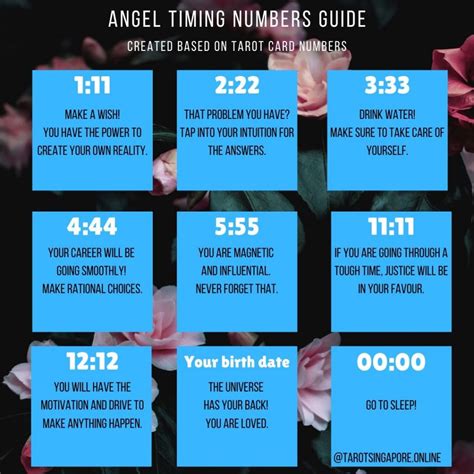 ANGEL TIMING NUMBERS GUIDE

CREATED BASED ON TAROT CARD NUMBERS

1:11

MAKE A WISH!
YOU HAVE THE POWER TO CREATE YOUR OWN REALITY.

2:22

THAT PROBLEM YOU HAVE? TAP INTO YOUR INTUITION FOR THE ANSWERS.

3:33

DRINK WATER!
MAKE SURE TO TAKE CARE OF YOURSELF.

4:44

YOUR CAREER WILL BE GOING SMOOTHLY!
MAKE RATIONAL CHOICES.

5:55

YOU ARE MAGNETIC AND INFLUENTIAL.
NEVER FORGET THAT.

11:11

IF YOU ARE GOING THROUGH A TOUGH TIME, JUSTICE WILL BE IN YOUR FAVOUR.

12:12

YOU WILL HAVE THE MOTIVATION AND DRIVE TO MAKE ANYTHING HAPPEN.

Your birth date

THE UNIVERSE HAS YOUR BACK!
YOU ARE LOVED.

00:00

GO TO SLEEP!

@TAROTSINGAPORE.ONLINE